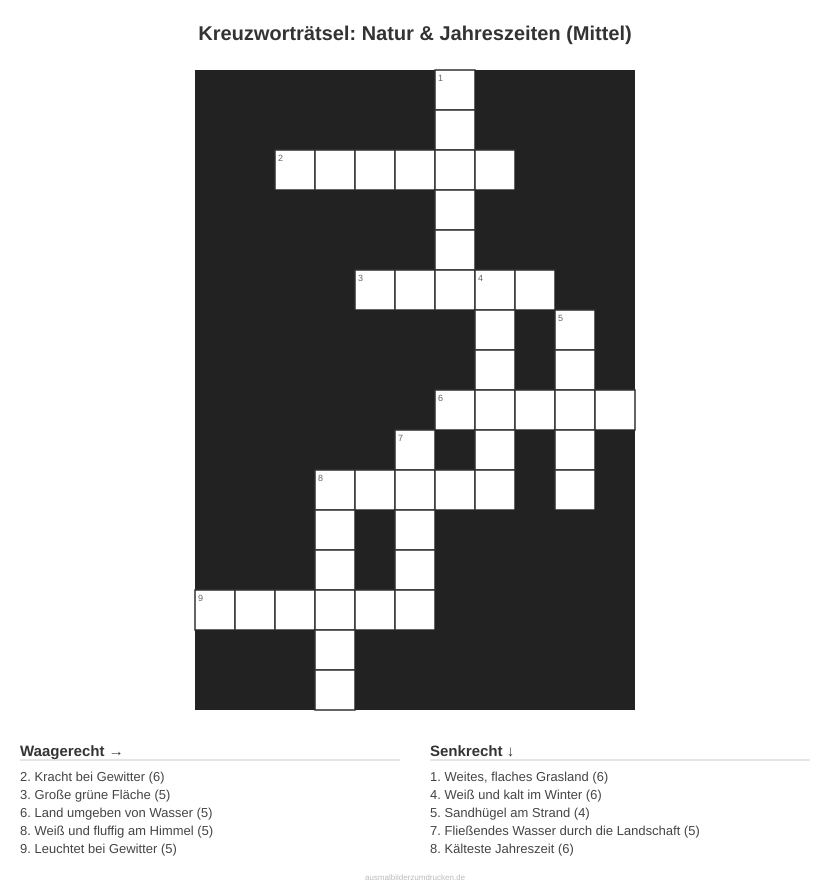 Kreuzworträtsel: Natur & Jahreszeiten (Mittel)

1
2
3
4
5
6
7
8
9

Waagerecht →

2. Kracht bei Gewitter (6)
3. Große grüne Fläche (5)
6. Land umgeben von Wasser (5)
8. Weiß und fluffig am Himmel (5)
9. Leuchtet bei Gewitter (5)

Senkrecht ↓

1. Weites, flaches Grasland (6)
4. Weiß und kalt im Winter (6)
5. Sandhügel am Strand (4)
7. Fließendes Wasser durch die Landschaft (5)
8. Kälteste Jahreszeit (6)

ausmalbilderzumdrucken.de